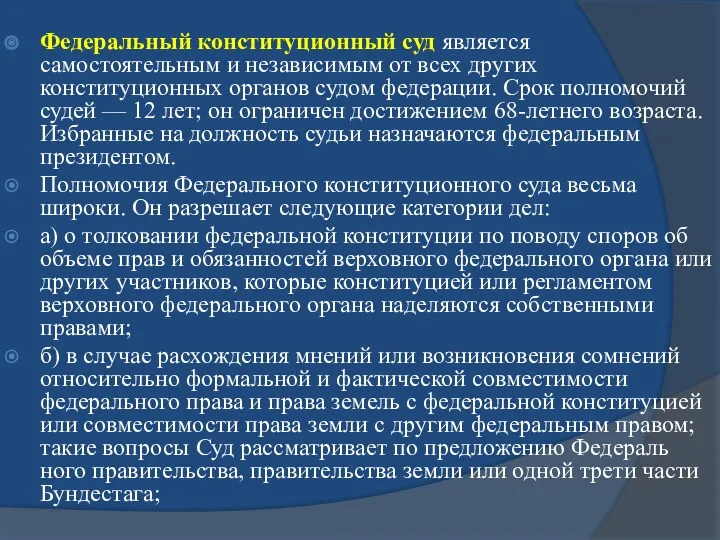 Федеральный конституционный суд является самостоятельным и независимым от всех других конституционных органов судом федерации. Срок полномочий судей — 12 лет; он ограничен достижением 68-летнего возраста. Избранные на должность судьи назначаются федеральным президентом.

Полномочия Федерального конституционного суда весьма широки. Он разрешает следующие категории дел:

а) о толковании федеральной конституции по поводу споров об объеме прав и обязанностей верховного федерального органа или других участников, которые конституцией или регламентом верховного федерального органа наделяются собственными правами;

б) в случае расхождения мнений или возникновения сомнений относительно формальной и фактической совместимости федерального права и права земель с федеральной конституцией или совместимости права земли с другим федеральным правом; такие вопросы Суд рассматривает по предложению Федераль ного правительства, правительства земли или одной трети части Бундестага;